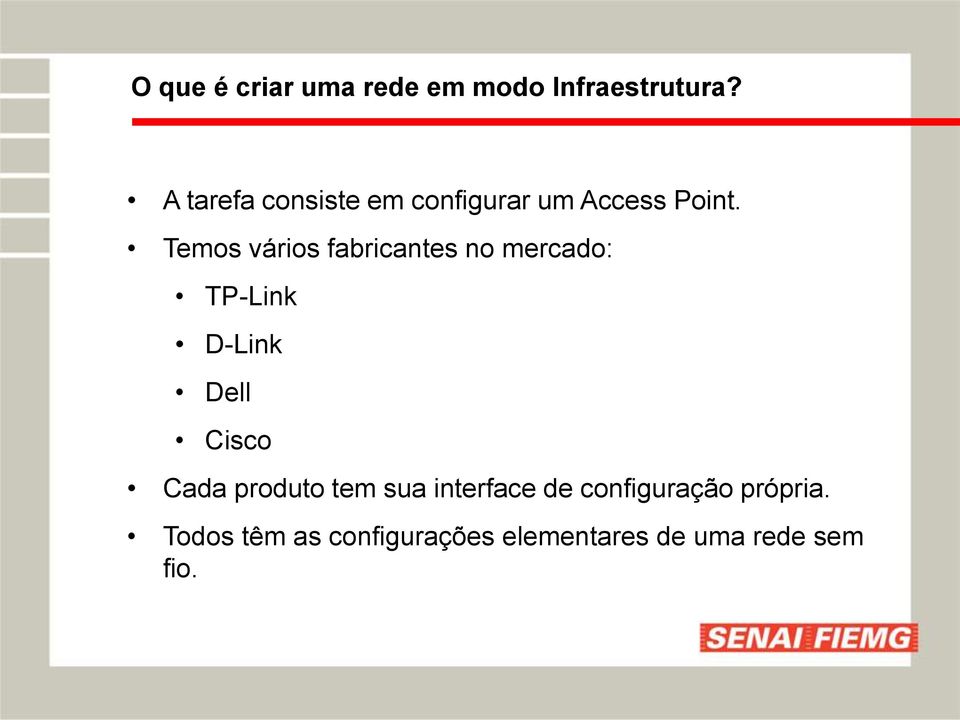 O que é criar uma rede em modo Infraestrutura?

• A tarefa consiste em configurar um Access Point.
• Temos vários fabricantes no mercado:
  • TP-Link
  • D-Link
  • Dell
  • Cisco
• Cada produto tem sua interface de configuração própria.
• Todos têm as configurações elementares de uma rede sem fio.

SENAI FIEMG